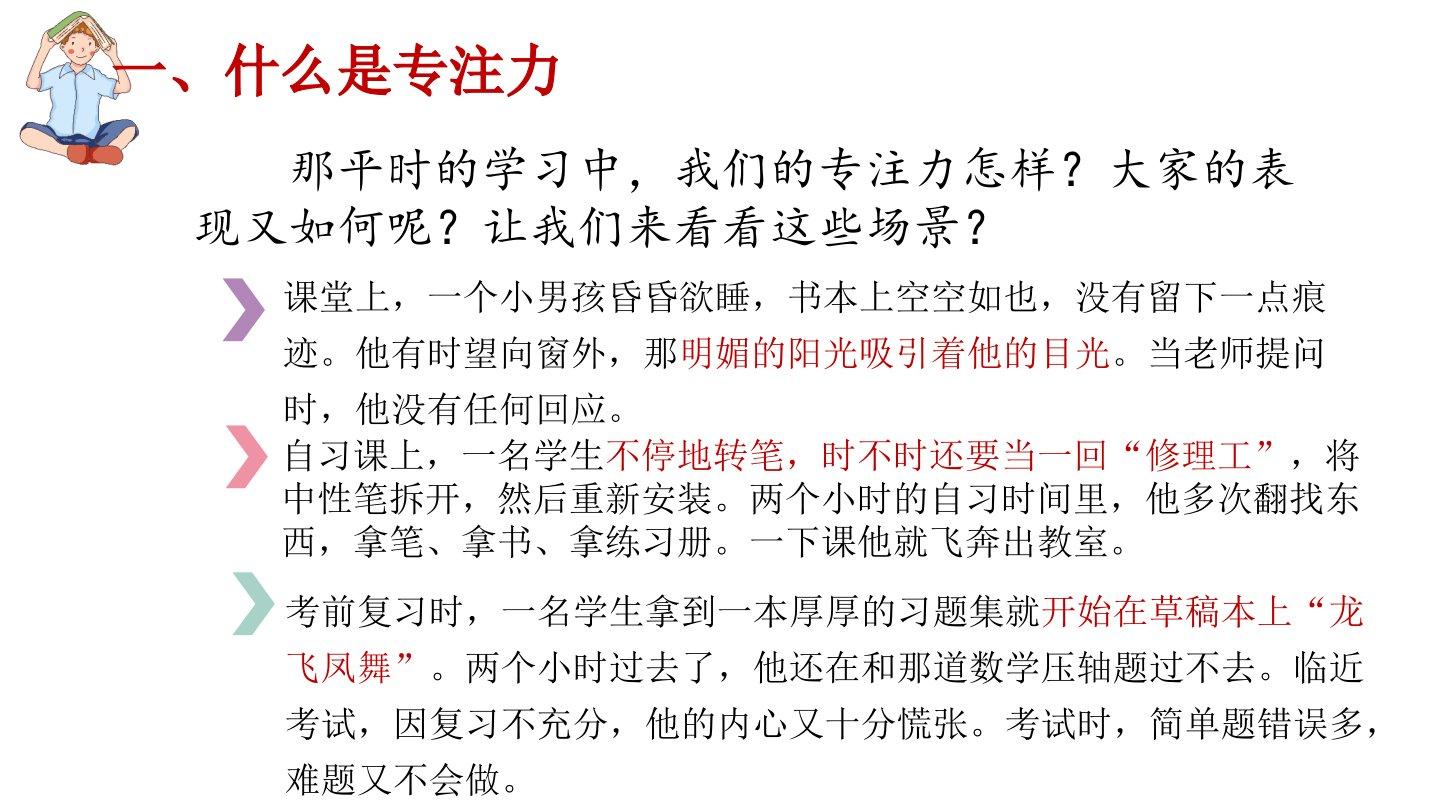 一、什么是专注力

那平时的学习中，我们的专注力怎样？大家的表现又如何呢？让我们来看看这些场景？

课堂上，一个小男孩昏昏欲睡，书本上空空如也，没有留下一点痕迹。他有时望向窗外，那明媚的阳光吸引着他的目光。当老师提问时，他没有任何回应。

自习课上，一名学生不停地转笔，时不时还要当一回“修理工”，将中性笔拆开，然后重新安装。两个小时的自习时间里，他多次翻找东西，拿笔、拿书、拿练习册。一下课他就飞奔出教室。

考前复习时，一名学生拿到一本厚厚的习题集就开始在草稿本上“龙飞凤舞”。两个小时过去了，他还在和那道数学压轴题过不去。临近考试，因复习不充分，他的内心又十分慌张。考试时，简单题错误多，难题又不会做。